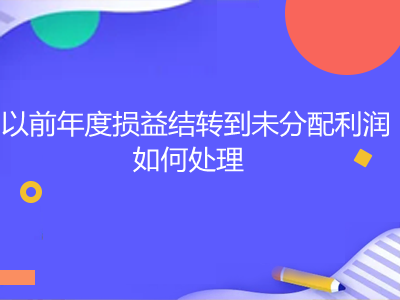 以前年度损益结转到未分配利润如何处理